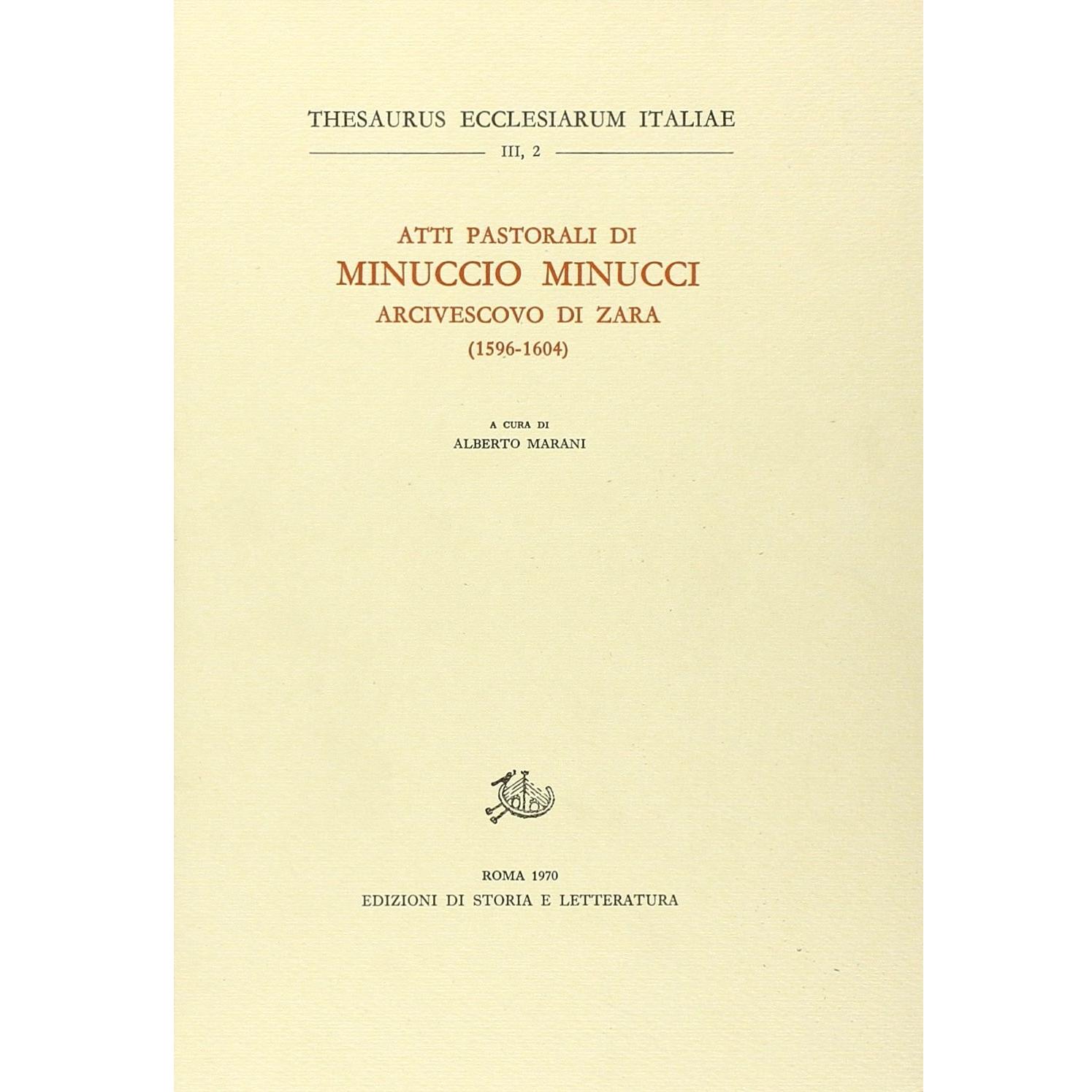 THESAURUS ECCLESIARUM ITALIAE

III, 2

ATTI PASTORALI DI
MINUCCIO MINUCCI
ARCIVESCOVO DI ZARA
(1596-1604)

A CURA DI
ALBERTO MARANI

ROMA 1970
EDIZIONI DI STORIA E LETTERATURA